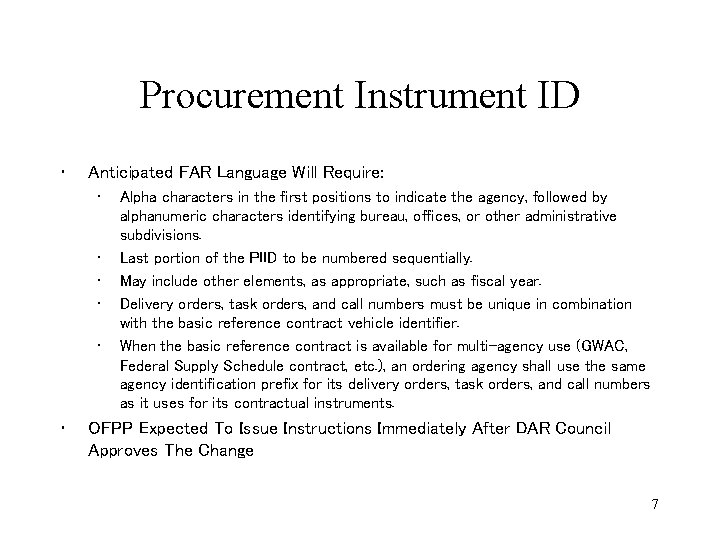 Procurement Instrument ID

• Anticipated FAR Language Will Require:
  • Alpha characters in the first positions to indicate the agency, followed by alphanumeric characters identifying bureau, offices, or other administrative subdivisions.
  • Last portion of the PIID to be numbered sequentially.
  • May include other elements, as appropriate, such as fiscal year.
  • Delivery orders, task orders, and call numbers must be unique in combination with the basic reference contract vehicle identifier.
  • When the basic reference contract is available for multi-agency use (GWAC, Federal Supply Schedule contract, etc.), an ordering agency shall use the same agency identification prefix for its delivery orders, task orders, and call numbers as it uses for its contractual instruments.
• OFPP Expected To Issue Instructions Immediately After DAR Council Approves The Change

7